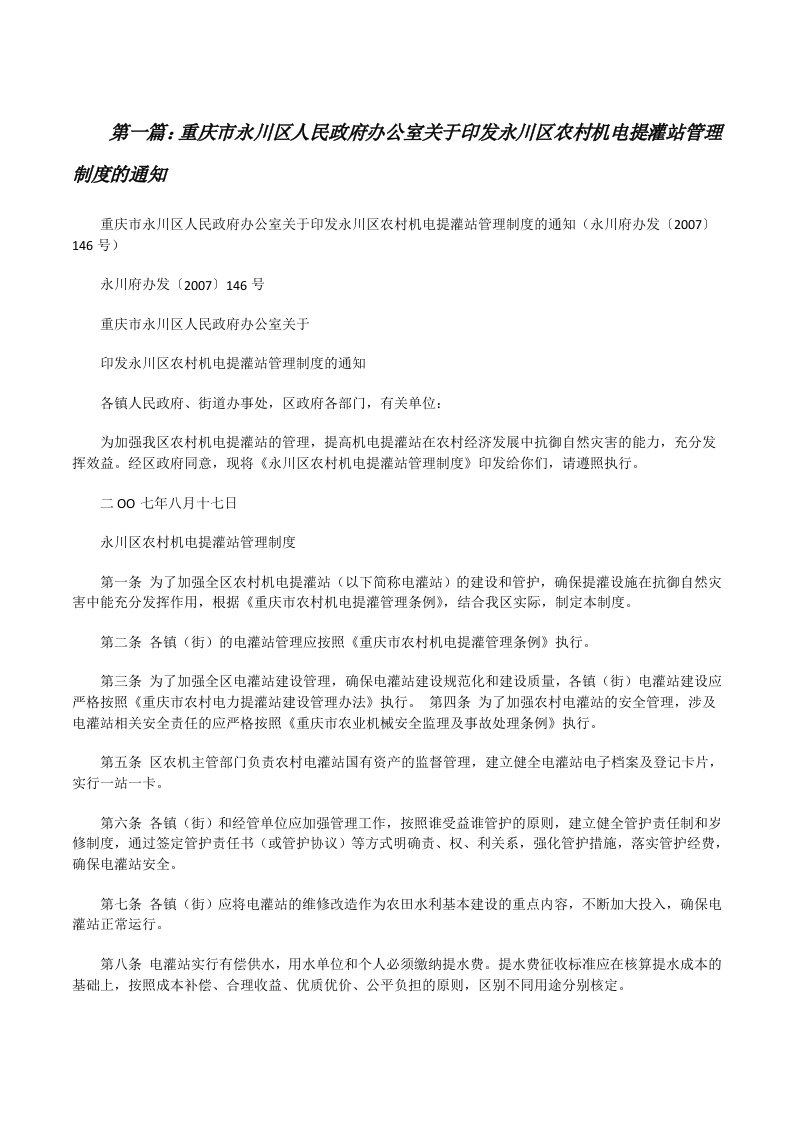 第一篇：重庆市永川区人民政府办公室关于印发永川区农村机电提灌站管理制度的通知

重庆市永川区人民政府办公室关于印发永川区农村机电提灌站管理制度的通知（永川府办发〔2007〕146 号）

永川府办发〔2007〕146 号

重庆市永川区人民政府办公室关于

印发永川区农村机电提灌站管理制度的通知

各镇人民政府、街道办事处，区政府各部门，有关单位：

为加强我区农村机电提灌站的管理，提高机电提灌站在农村经济发展中抗御自然灾害的能力，充分发挥效益。经区政府同意，现将《永川区农村机电提灌站管理制度》印发给你们，请遵照执行。

二 OO 七年八月十七日

永川区农村机电提灌站管理制度

第一条 为了加强全区农村机电提灌站（以下简称电灌站）的建设和管护，确保提灌设施在抗御自然灾害中能充分发挥作用，根据《重庆市农村机电提灌管理条例》，结合我区实际，制定本制度。

第二条 各镇（街）的电灌站管理应按照《重庆市农村机电提灌管理条例》执行。

第三条 为了加强全区电灌站建设管理，确保电灌站建设规范化和建设质量，各镇（街）电灌站建设应严格按照《重庆市农村电力提灌站建设管理办法》执行。 第四条 为了加强农村电灌站的安全管理，涉及电灌站相关安全责任的应严格按照《重庆市农业机械安全监理及事故处理条例》执行。

第五条 区农机主管部门负责农村电灌站国有资产的监督管理，建立健全电灌站电子档案及登记卡片，实行一站一卡。

第六条 各镇（街）和经管单位应加强管理工作，按照谁受益谁管护的原则，建立健全管护责任制和岁修制度，通过签定管护责任书（或管护协议）等方式明确责、权、利关系，强化管护措施，落实管护经费，确保电灌站安全。

第七条 各镇（街）应将电灌站的维修改造作为农田水利基本建设的重点内容，不断加大投入，确保电灌站正常运行。

第八条 电灌站实行有偿供水，用水单位和个人必须缴纳提水费。提水费征收标准应在核算提水成本的基础上，按照成本补偿、合理收益、优质优价、公平负担的原则，区别不同用途分别核定。